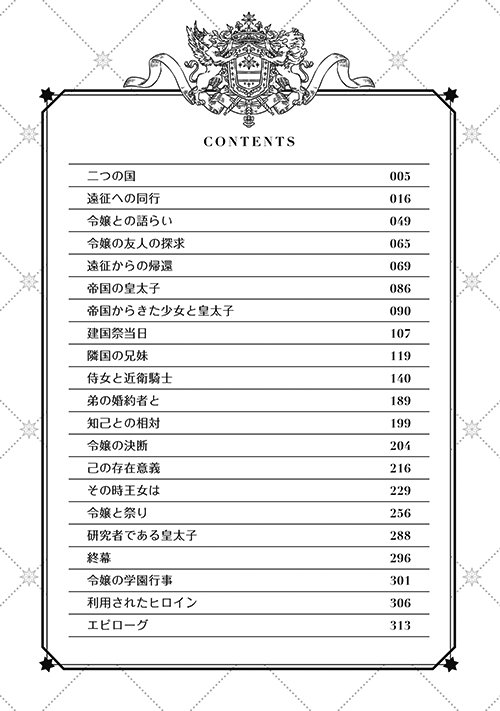 CONTENTS

| | |
|---|---|
| 二つの国 | 005 |
| 遠征への同行 | 016 |
| 令嬢との語らい | 049 |
| 令嬢の友人の探求 | 065 |
| 遠征からの帰還 | 069 |
| 帝国の皇太子 | 086 |
| 帝国からきた少女と皇太子 | 090 |
| 建国祭当日 | 107 |
| 隣国の兄妹 | 119 |
| 侍女と近衛騎士 | 140 |
| 弟の婚約者と | 189 |
| 知己との相対 | 199 |
| 令嬢の決断 | 204 |
| 己の存在意義 | 216 |
| その時王女は | 229 |
| 令嬢と祭り | 256 |
| 研究者である皇太子 | 288 |
| 終幕 | 296 |
| 令嬢の学園行事 | 301 |
| 利用されたヒロイン | 306 |
| エピローグ | 313 |